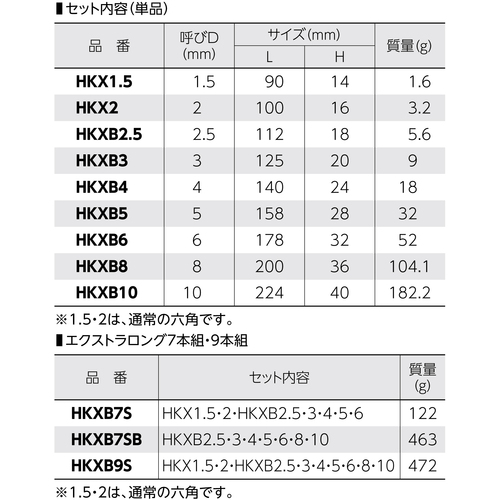 ■セット内容(単品)

| 品 番 | 呼びD (mm) | サイズ(mm) L | サイズ(mm) H | 質量(g) |
|---|---|---|---|---|
| HKX1.5 | 1.5 | 90 | 14 | 1.6 |
| HKX2 | 2 | 100 | 16 | 3.2 |
| HKXB2.5 | 2.5 | 112 | 18 | 5.6 |
| HKXB3 | 3 | 125 | 20 | 9 |
| HKXB4 | 4 | 140 | 24 | 18 |
| HKXB5 | 5 | 158 | 28 | 32 |
| HKXB6 | 6 | 178 | 32 | 52 |
| HKXB8 | 8 | 200 | 36 | 104.1 |
| HKXB10 | 10 | 224 | 40 | 182.2 |

※1.5・2は、通常の六角です。

■エクストラロング7本組・9本組

| 品 番 | セット内容 | 質量 (g) |
|---|---|---|
| HKXB7S | HKX1.5・2・HKXB2.5・3・4・5・6 | 122 |
| HKXB7SB | HKXB2.5・3・4・5・6・8・10 | 463 |
| HKXB9S | HKX1.5・2・HKXB2.5・3・4・5・6・8・10 | 472 |

※1.5・2は、通常の六角です。